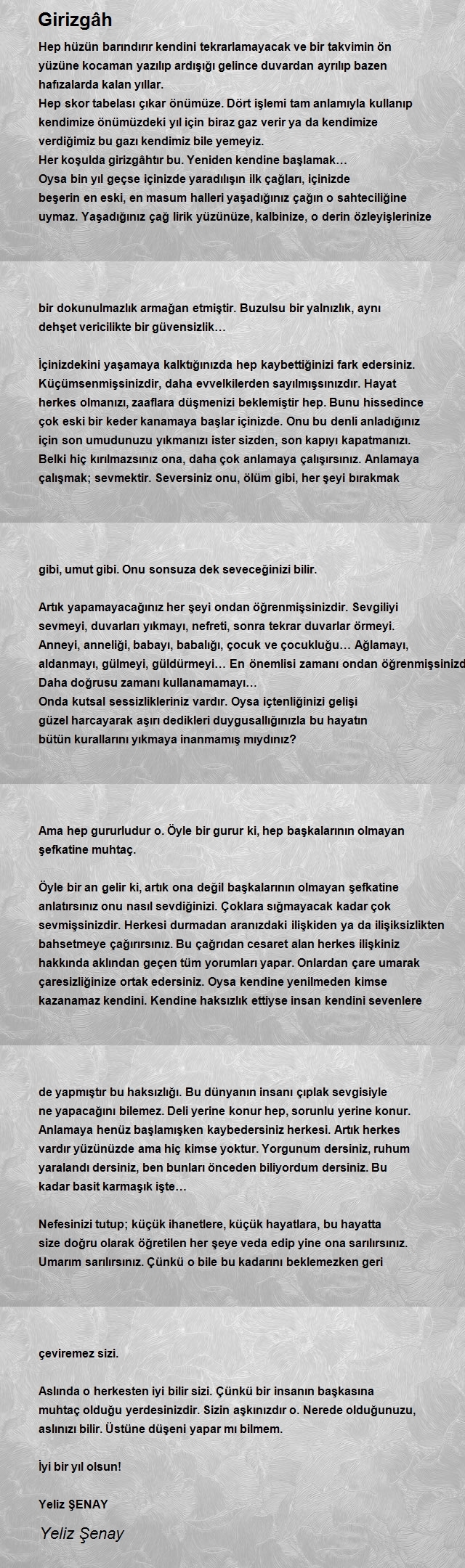 Girizgâh

Hep hüzün barındırır kendini tekrarlamayacak ve bir takvimin ön yüzüne kocaman yazılıp ardışığı gelince duvardan ayrılıp bazen hafızalarda kalan yıllar.
Hep skor tabelası çıkar önümüze. Dört işlemi tam anlamıyla kullanıp kendimize önümüzdeki yıl için biraz gaz verir ya da kendimize verdiğimiz bu gazı kendimiz bile yemeyiz.
Her koşulda girizgâhtır bu. Yeniden kendine başlamak…
Oysa bin yıl geçse içinizde yaradılışın ilk çağları, içinizde beşerin en eski, en masum halleri yaşadığınız çağın o sahteciliğine uymaz. Yaşadığınız çağ lirik yüzünüze, kalbinize, o derin özleyişlerinize

bir dokunulmazlık armağan etmiştir. Buzulsu bir yalnızlık, aynı dehşet vericilikte bir güvensizlik…

İçinizdekini yaşamaya kalktığınızda hep kaybettiğinizi fark edersiniz. Küçümsenmişsinizdir, daha evvelkilerden sayılmışsınızdır. Hayat herkes olmanızı, zaaflara düşmenizi beklemiştir hep. Bunu hissedince çok eski bir keder kanamaya başlar içinizde. Onu bu denli anladığınız için son umudunuzu yıkmanızı ister sizden, son kapıyı kapatmanızı. Belki hiç kırılmazsınız ona, daha çok anlamaya çalışırsınız. Anlamaya çalışmak; sevmektir. Seversiniz onu, ölüm gibi, her şeyi bırakmak

gibi, umut gibi. Onu sonsuza dek seveceğinizi bilir.

Artık yapamayacağınız her şeyi ondan öğrenmişsinizdir. Sevgiliyi sevmeyi, duvarları yıkmayı, nefreti, sonra tekrar duvarlar örmeyi. Anneyi, anneliği, babayı, babalığı, çocuk ve çocukluğu… Ağlamayı, aldanmayı, gülmeyi, güldürmeyi… En önemlisi zamanı ondan öğrenmişsinizd
Daha doğrusu zamanı kullanamamayı…
Onda kutsal sessizlikleriniz vardır. Oysa içtenliğinizi gelişi güzel harcayarak aşırı dedikleri duygusallığınızla bu hayatın bütün kurallarını yıkmaya inanmamış mıydınız?

Ama hep gururludur o. Öyle bir gurur ki, hep başkalarının olmayan şefkatine muhtaç.

Öyle bir an gelir ki, artık ona değil başkalarının olmayan şefkatine anlatırsınız onu nasıl sevdiğinizi. Çoklara sığmayacak kadar çok sevmişsinizdir. Herkesi durmadan aranızdaki ilişkiden ya da ilişiksizlikten bahsetmeye çağırırsınız. Bu çağrıdan cesaret alan herkes ilişkiniz hakkında aklından geçen tüm yorumları yapar. Onlardan çare umarak çaresizliğinize ortak edersiniz. Oysa kendine yenilmeden kimse kazanamaz kendini. Kendine haksızlık ettiyse insan kendini sevenlere

de yapmıştır bu haksızlığı. Bu dünyanın insanı çıplak sevgisiyle ne yapacağını bilemez. Deli yerine konur hep, sorunlu yerine konur. Anlamaya henüz başlamışken kaybedersiniz herkesi. Artık herkes vardır yüzünüzde ama hiç kimse yoktur. Yorgunum dersiniz, ruhum yaralandı dersiniz, ben bunları önceden biliyordum dersiniz. Bu kadar basit karmaşık işte…

Nefesinizi tutup; küçük ihanetlere, küçük hayatlara, bu hayatta size doğru olarak öğretilen her şeye veda edip yine ona sarılırsınız. Umarım sarılırsınız. Çünkü o bile bu kadarını beklemezken geri

çeviremez sizi.

Aslında o herkesten iyi bilir sizi. Çünkü bir insanın başkasına muhtaç olduğu yerdesinizdir. Sizin aşkınızdır o. Nerede olduğunuzu, aslınızı bilir. Üstüne düşeni yapar mı bilmem.

İyi bir yıl olsun!

Yeliz ŞENAY

Yeliz Şenay